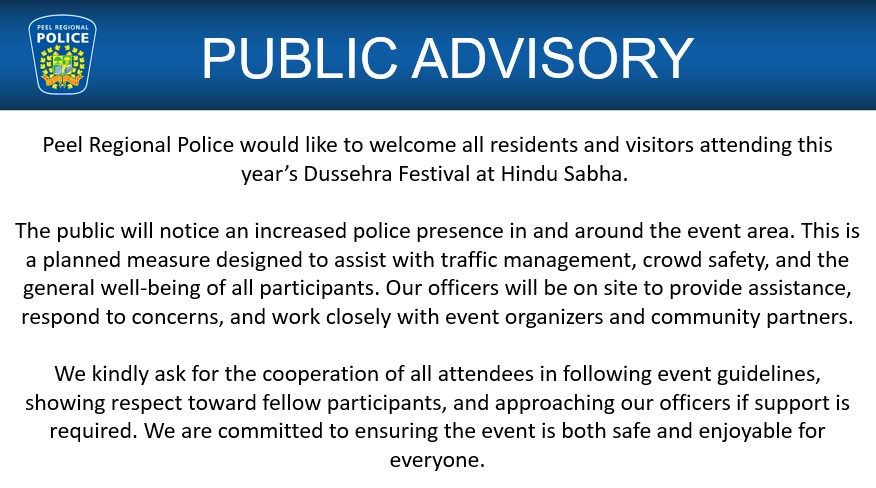 PEEL REGIONAL
POLICE

PUBLIC ADVISORY

Peel Regional Police would like to welcome all residents and visitors attending this year's Dussehra Festival at Hindu Sabha.

The public will notice an increased police presence in and around the event area. This is a planned measure designed to assist with traffic management, crowd safety, and the general well-being of all participants. Our officers will be on site to provide assistance, respond to concerns, and work closely with event organizers and community partners.

We kindly ask for the cooperation of all attendees in following event guidelines, showing respect toward fellow participants, and approaching our officers if support is required. We are committed to ensuring the event is both safe and enjoyable for everyone.